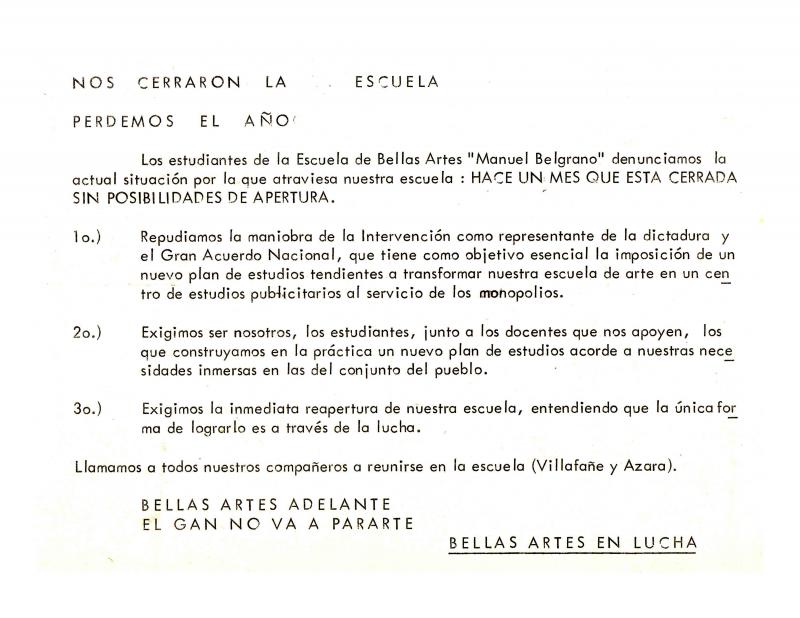 NOS CERRARON LA ESCUELA

PERDEMOS EL AÑO

Los estudiantes de la Escuela de Bellas Artes "Manuel Belgrano" denunciamos la actual situación por la que atraviesa nuestra escuela : HACE UN MES QUE ESTA CERRADA SIN POSIBILIDADES DE APERTURA.

1o.) Repudiamos la maniobra de la Intervención como representante de la dictadura y el Gran Acuerdo Nacional, que tiene como objetivo esencial la imposición de un nuevo plan de estudios tendientes a transformar nuestra escuela de arte en un centro de estudios publicitarios al servicio de los monopolios.

2o.) Exigimos ser nosotros, los estudiantes, junto a los docentes que nos apoyen, los que construyamos en la práctica un nuevo plan de estudios acorde a nuestras necesidades inmersas en las del conjunto del pueblo.

3o.) Exigimos la inmediata reapertura de nuestra escuela, entendiendo que la única forma de lograrlo es a través de la lucha.

Llamamos a todos nuestros compañeros a reunirse en la escuela (Villafañe y Azara).

BELLAS ARTES ADELANTE
EL GAN NO VA A PARARTE

BELLAS ARTES EN LUCHA